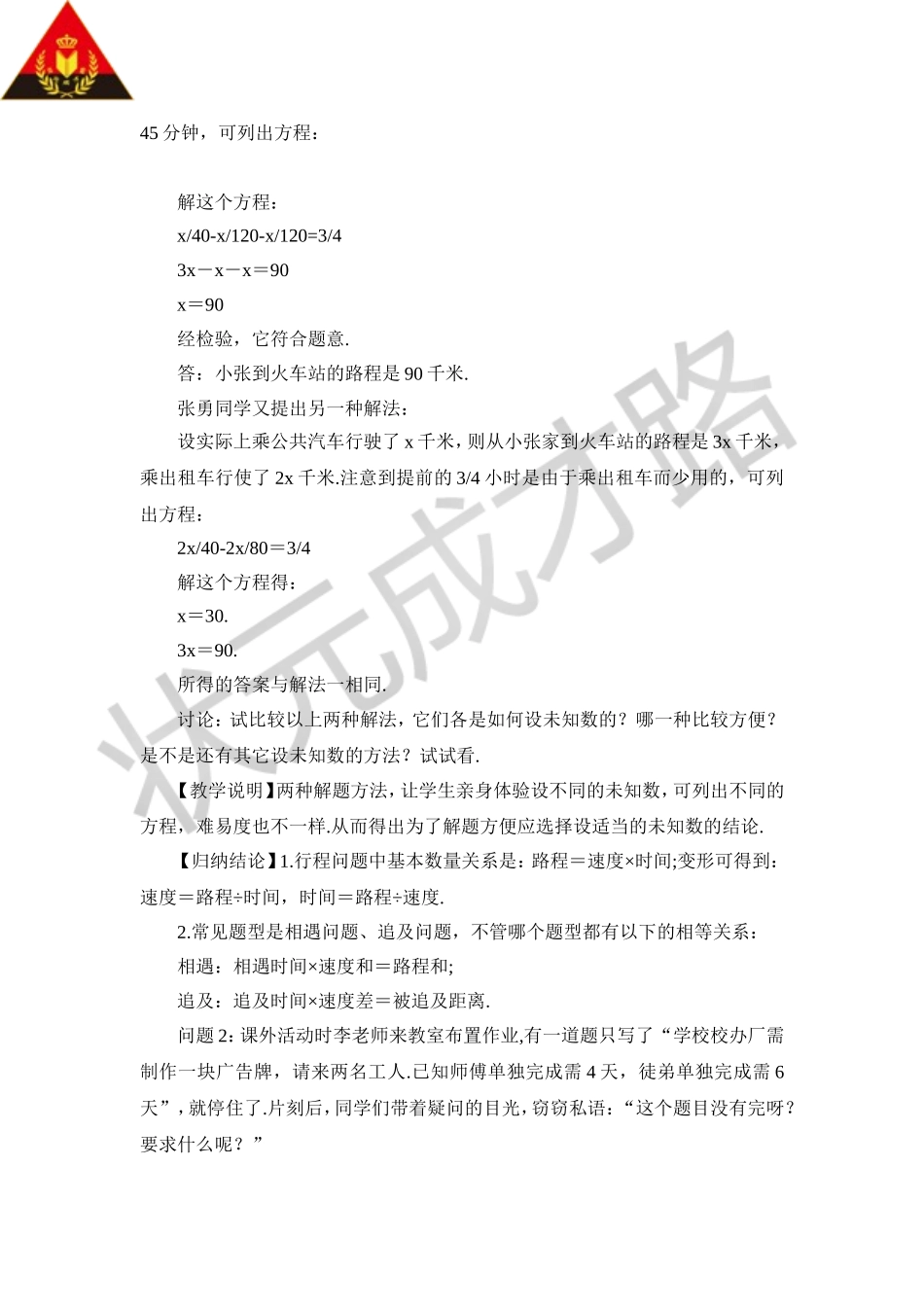 45 分钟，可列出方程：

解这个方程：

x/40-x/120-x/120=3/4

3x－x－x＝90

x＝90

经检验，它符合题意.

答：小张到火车站的路程是 90 千米.

张勇同学又提出另一种解法：

设实际上乘公共汽车行驶了 x 千米，则从小张家到火车站的路程是 3x 千米，乘出租车行使了 2x 千米.注意到提前的 3/4 小时是由于乘出租车而少用的，可列出方程：

2x/40-2x/80＝3/4

解这个方程得：

x＝30.

3x＝90.

所得的答案与解法一相同.

讨论：试比较以上两种解法，它们各是如何设未知数的？哪一种比较方便？是不是还有其它设未知数的方法？试试看.

【教学说明】两种解题方法，让学生亲身体验设不同的未知数，可列出不同的方程，难易度也不一样.从而得出为了解题方便应选择设适当的未知数的结论.

【归纳结论】1.行程问题中基本数量关系是：路程＝速度×时间;变形可得到：速度＝路程÷时间，时间＝路程÷速度.

2.常见题型是相遇问题、追及问题，不管哪个题型都有以下的相等关系：

相遇：相遇时间×速度和＝路程和;

追及：追及时间×速度差＝被追及距离.

问题 2：课外活动时李老师来教室布置作业,有一道题只写了“学校校办厂需制作一块广告牌，请来两名工人.已知师傅单独完成需 4 天，徒弟单独完成需 6 天”，就停住了.片刻后，同学们带着疑问的目光，窃窃私语：“这个题目没有完呀？要求什么呢？”

状元成才路